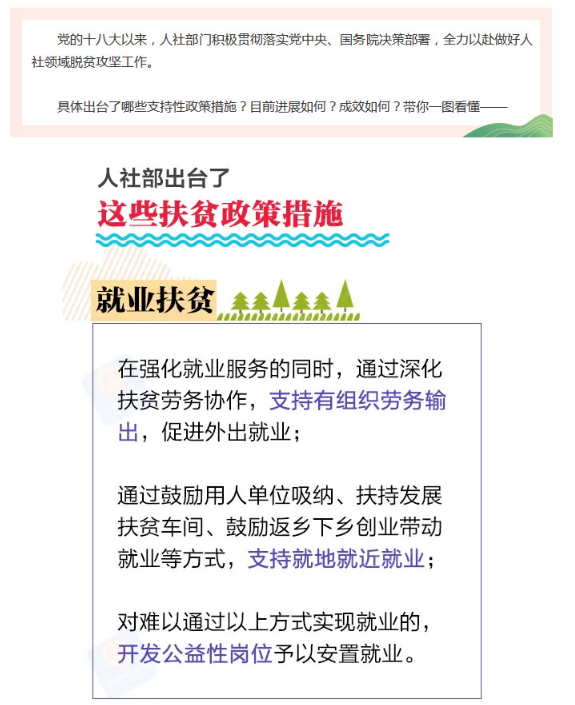 党的十八大以来，人社部门积极贯彻落实党中央、国务院决策部署，全力以赴做好人社领域脱贫攻坚工作。

具体出台了哪些支持性政策措施？目前进展如何？成效如何？带你一图看懂——

人社部出台了
这些扶贫政策措施

就业扶贫

在强化就业服务的同时，通过深化扶贫劳务协作，支持有组织劳务输出，促进外出就业；

通过鼓励用人单位吸纳、扶持发展扶贫车间、鼓励返乡下乡创业带动就业等方式，支持就地就近就业；

对难以通过以上方式实现就业的，开发公益性岗位予以安置就业。